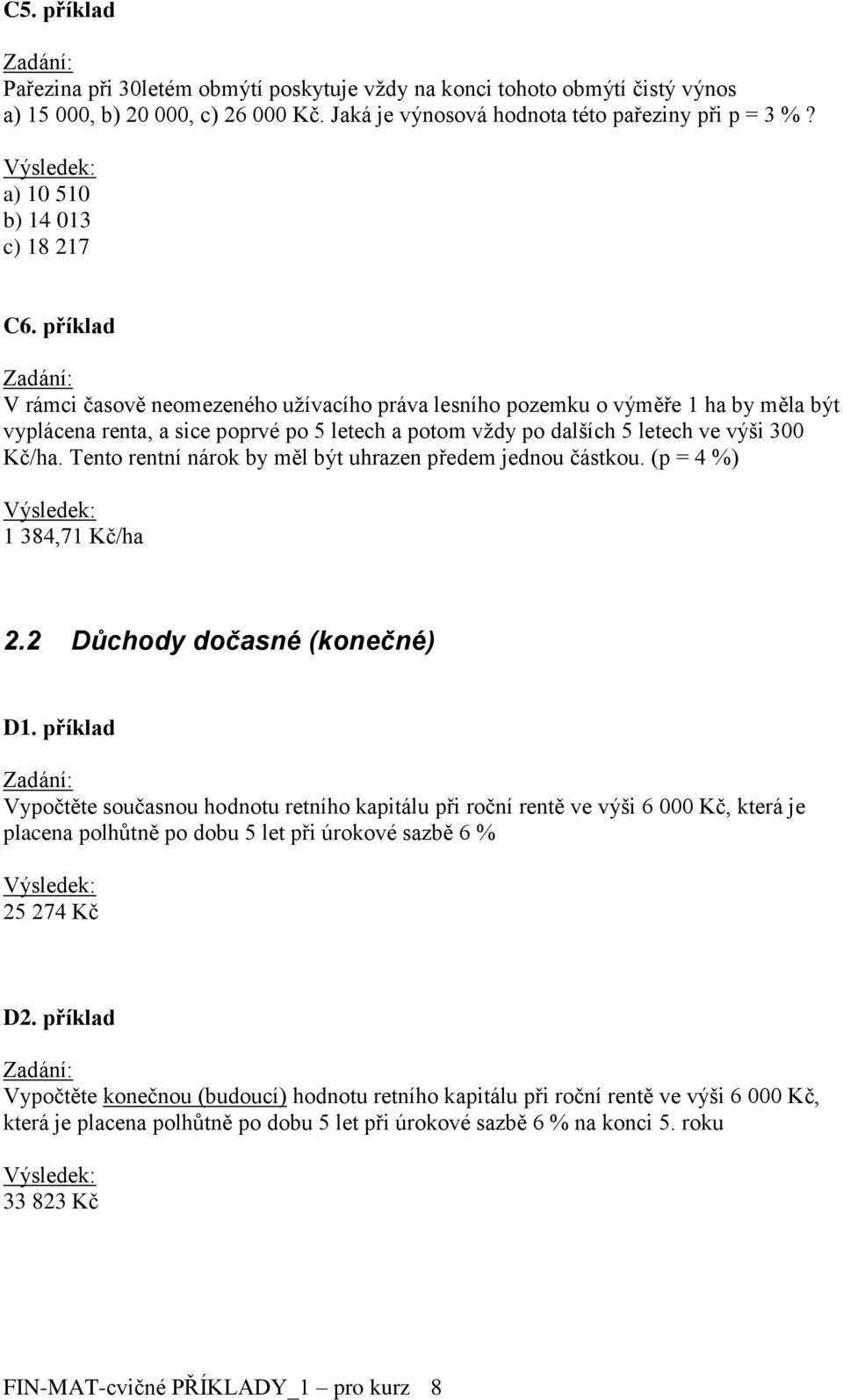 C5. příklad

Zadání:
Pařezina při 30letém obmýtí poskytuje vždy na konci tohoto obmýtí čistý výnos a) 15 000, b) 20 000, c) 26 000 Kč. Jaká je výnosová hodnota této pařeziny při p = 3 %?

Výsledek:
a) 10 510
b) 14 013
c) 18 217

C6. příklad

Zadání:
V rámci časově neomezeného užívacího práva lesního pozemku o výměře 1 ha by měla být vyplácena renta, a sice poprvé po 5 letech a potom vždy po dalších 5 letech ve výši 300 Kč/ha. Tento rentní nárok by měl být uhrazen předem jednou částkou. (p = 4 %)

Výsledek:
1 384,71 Kč/ha

2.2 Důchody dočasné (konečné)

D1. příklad

Zadání:
Vypočtěte současnou hodnotu retního kapitálu při roční rentě ve výši 6 000 Kč, která je placena polhůtně po dobu 5 let při úrokové sazbě 6 %

Výsledek:
25 274 Kč

D2. příklad

Zadání:
Vypočtěte konečnou (budoucí) hodnotu retního kapitálu při roční rentě ve výši 6 000 Kč, která je placena polhůtně po dobu 5 let při úrokové sazbě 6 % na konci 5. roku

Výsledek:
33 823 Kč

FIN-MAT-cvičné PŘÍKLADY_1 – pro kurz 8